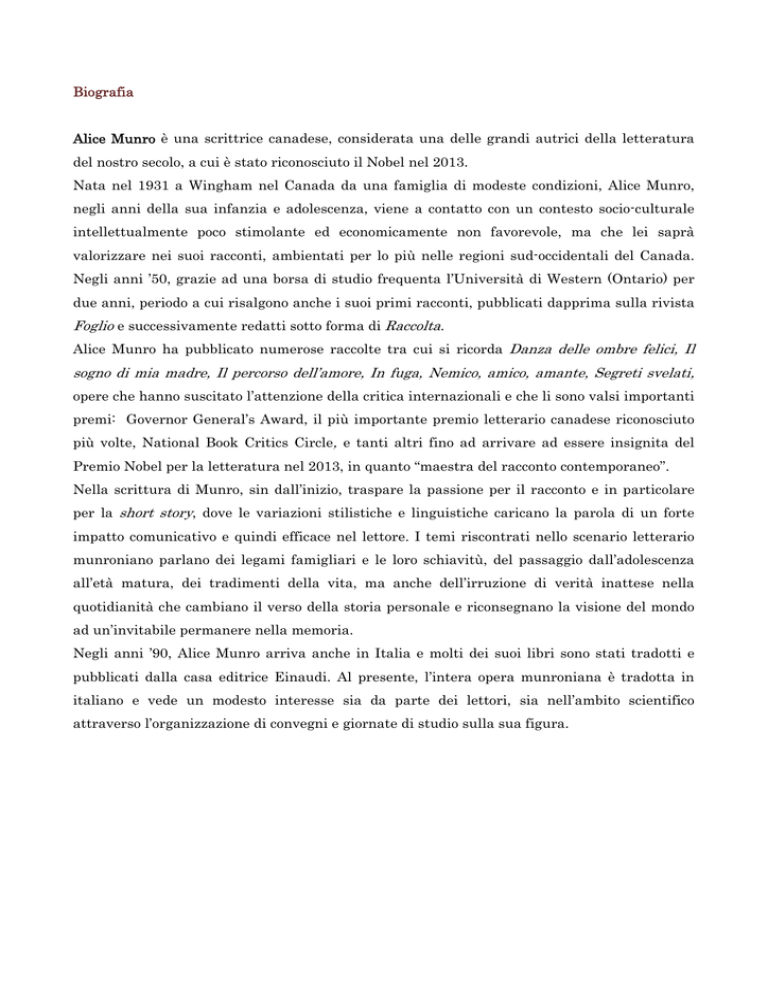 Biografia

Alice Munro è una scrittrice canadese, considerata una delle grandi autrici della letteratura del nostro secolo, a cui è stato riconosciuto il Nobel nel 2013.

Nata nel 1931 a Wingham nel Canada da una famiglia di modeste condizioni, Alice Munro, negli anni della sua infanzia e adolescenza, viene a contatto con un contesto socio-culturale intellettualmente poco stimolante ed economicamente non favorevole, ma che lei saprà valorizzare nei suoi racconti, ambientati per lo più nelle regioni sud-occidentali del Canada. Negli anni '50, grazie ad una borsa di studio frequenta l'Università di Western (Ontario) per due anni, periodo a cui risalgono anche i suoi primi racconti, pubblicati dapprima sulla rivista Foglio e successivamente redatti sotto forma di Raccolta.

Alice Munro ha pubblicato numerose raccolte tra cui si ricorda Danza delle ombre felici, Il sogno di mia madre, Il percorso dell'amore, In fuga, Nemico, amico, amante, Segreti svelati, opere che hanno suscitato l'attenzione della critica internazionali e che li sono valsi importanti premi: Governor General's Award, il più importante premio letterario canadese riconosciuto più volte, National Book Critics Circle, e tanti altri fino ad arrivare ad essere insignita del Premio Nobel per la letteratura nel 2013, in quanto "maestra del racconto contemporaneo".

Nella scrittura di Munro, sin dall'inizio, traspare la passione per il racconto e in particolare per la short story, dove le variazioni stilistiche e linguistiche caricano la parola di un forte impatto comunicativo e quindi efficace nel lettore. I temi riscontrati nello scenario letterario munroniano parlano dei legami famigliari e le loro schiavitù, del passaggio dall'adolescenza all'età matura, dei tradimenti della vita, ma anche dell'irruzione di verità inattese nella quotidianità che cambiano il verso della storia personale e riconsegnano la visione del mondo ad un'invitabile permanere nella memoria.

Negli anni '90, Alice Munro arriva anche in Italia e molti dei suoi libri sono stati tradotti e pubblicati dalla casa editrice Einaudi. Al presente, l'intera opera munroniana è tradotta in italiano e vede un modesto interesse sia da parte dei lettori, sia nell'ambito scientifico attraverso l'organizzazione di convegni e giornate di studio sulla sua figura.